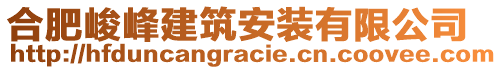 合肥峻峰建筑安装有限公司
http://hfduncangracie.cn.coovee.com